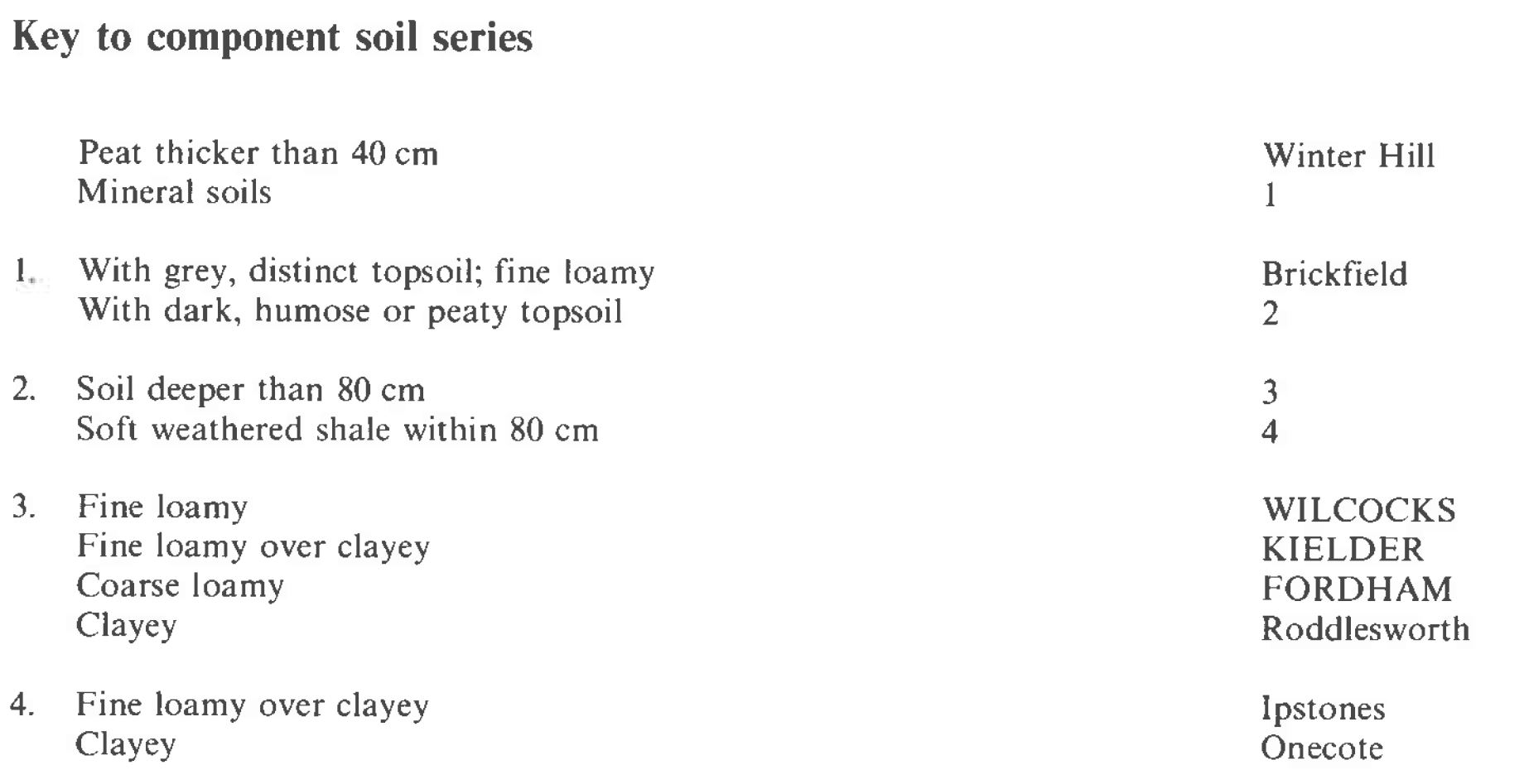 Key to component soil series

| | | |
|---|---|---|
| | Peat thicker than 40 cm | Winter Hill |
| | Mineral soils | 1 |
| 1. | With grey, distinct topsoil; fine loamy | Brickfield |
| | With dark, humose or peaty topsoil | 2 |
| 2. | Soil deeper than 80 cm | 3 |
| | Soft weathered shale within 80 cm | 4 |
| 3. | Fine loamy | WILCOCKS |
| | Fine loamy over clayey | KIELDER |
| | Coarse loamy | FORDHAM |
| | Clayey | Roddlesworth |
| 4. | Fine loamy over clayey | Ipstones |
| | Clayey | Onecote |